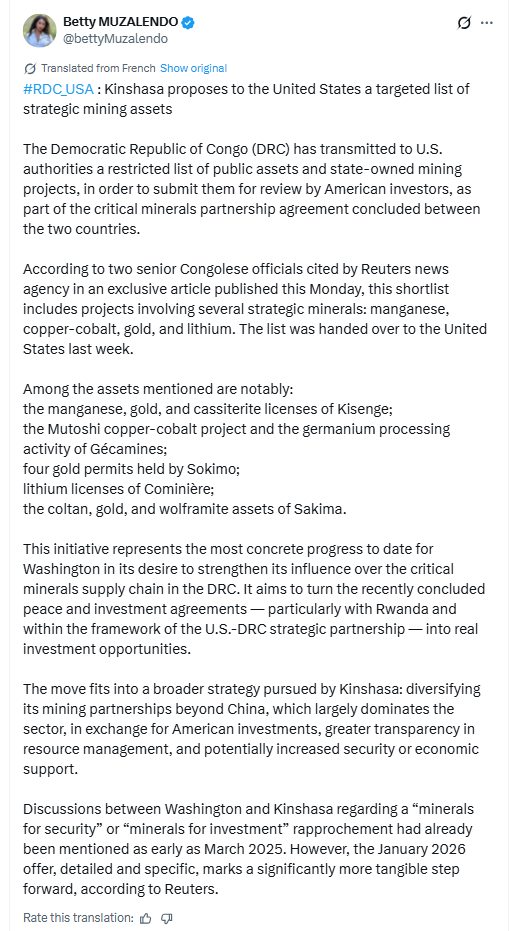 Betty MUZALENDO
@bettyMuzalendo

Translated from French Show original

#RDC_USA : Kinshasa proposes to the United States a targeted list of strategic mining assets

The Democratic Republic of Congo (DRC) has transmitted to U.S. authorities a restricted list of public assets and state-owned mining projects, in order to submit them for review by American investors, as part of the critical minerals partnership agreement concluded between the two countries.

According to two senior Congolese officials cited by Reuters news agency in an exclusive article published this Monday, this shortlist includes projects involving several strategic minerals: manganese, copper-cobalt, gold, and lithium. The list was handed over to the United States last week.

Among the assets mentioned are notably:
the manganese, gold, and cassiterite licenses of Kisenge;
the Mutoshi copper-cobalt project and the germanium processing activity of Gécamines;
four gold permits held by Sokimo;
lithium licenses of Cominière;
the coltan, gold, and wolframite assets of Sakima.

This initiative represents the most concrete progress to date for Washington in its desire to strengthen its influence over the critical minerals supply chain in the DRC. It aims to turn the recently concluded peace and investment agreements — particularly with Rwanda and within the framework of the U.S.-DRC strategic partnership — into real investment opportunities.

The move fits into a broader strategy pursued by Kinshasa: diversifying its mining partnerships beyond China, which largely dominates the sector, in exchange for American investments, greater transparency in resource management, and potentially increased security or economic support.

Discussions between Washington and Kinshasa regarding a “minerals for security” or “minerals for investment” rapprochement had already been mentioned as early as March 2025. However, the January 2026 offer, detailed and specific, marks a significantly more tangible step forward, according to Reuters.

Rate this translation: